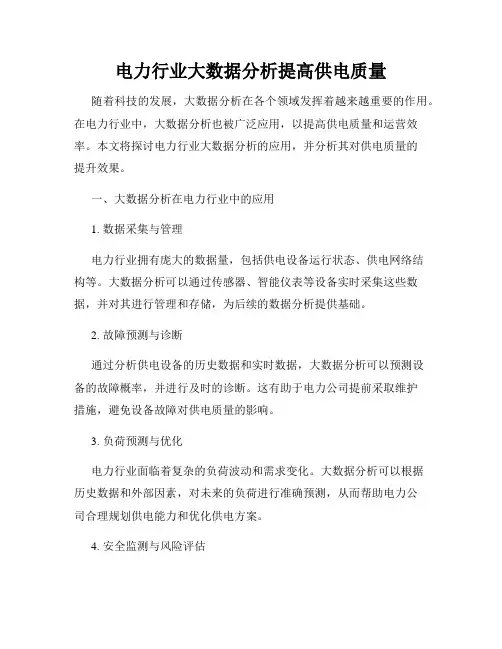 电力行业大数据分析提高供电质量

随着科技的发展，大数据分析在各个领域发挥着越来越重要的作用。在电力行业中，大数据分析也被广泛应用，以提高供电质量和运营效率。本文将探讨电力行业大数据分析的应用，并分析其对供电质量的提升效果。

一、大数据分析在电力行业中的应用

1. 数据采集与管理

电力行业拥有庞大的数据量，包括供电设备运行状态、供电网络结构等。大数据分析可以通过传感器、智能仪表等设备实时采集这些数据，并对其进行管理和存储，为后续的数据分析提供基础。

2. 故障预测与诊断

通过分析供电设备的历史数据和实时数据，大数据分析可以预测设备的故障概率，并进行及时的诊断。这有助于电力公司提前采取维护措施，避免设备故障对供电质量的影响。

3. 负荷预测与优化

电力行业面临着复杂的负荷波动和需求变化。大数据分析可以根据历史数据和外部因素，对未来的负荷进行准确预测，从而帮助电力公司合理规划供电能力和优化供电方案。

4. 安全监测与风险评估